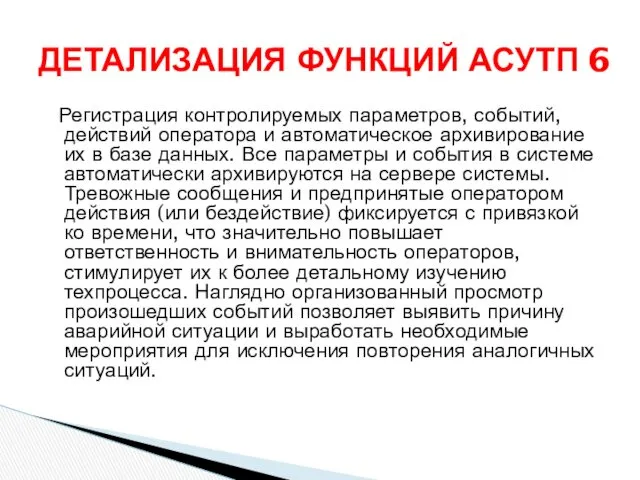 ДЕТАЛИЗАЦИЯ ФУНКЦИЙ АСУТП 6

Регистрация контролируемых параметров, событий, действий оператора и автоматическое архивирование их в базе данных. Все параметры и события в системе автоматически архивируются на сервере системы. Тревожные сообщения и предпринятые оператором действия (или бездействие) фиксируется с привязкой ко времени, что значительно повышает ответственность и внимательность операторов, стимулирует их к более детальному изучению техпроцесса. Наглядно организованный просмотр произошедших событий позволяет выявить причину аварийной ситуации и выработать необходимые мероприятия для исключения повторения аналогичных ситуаций.